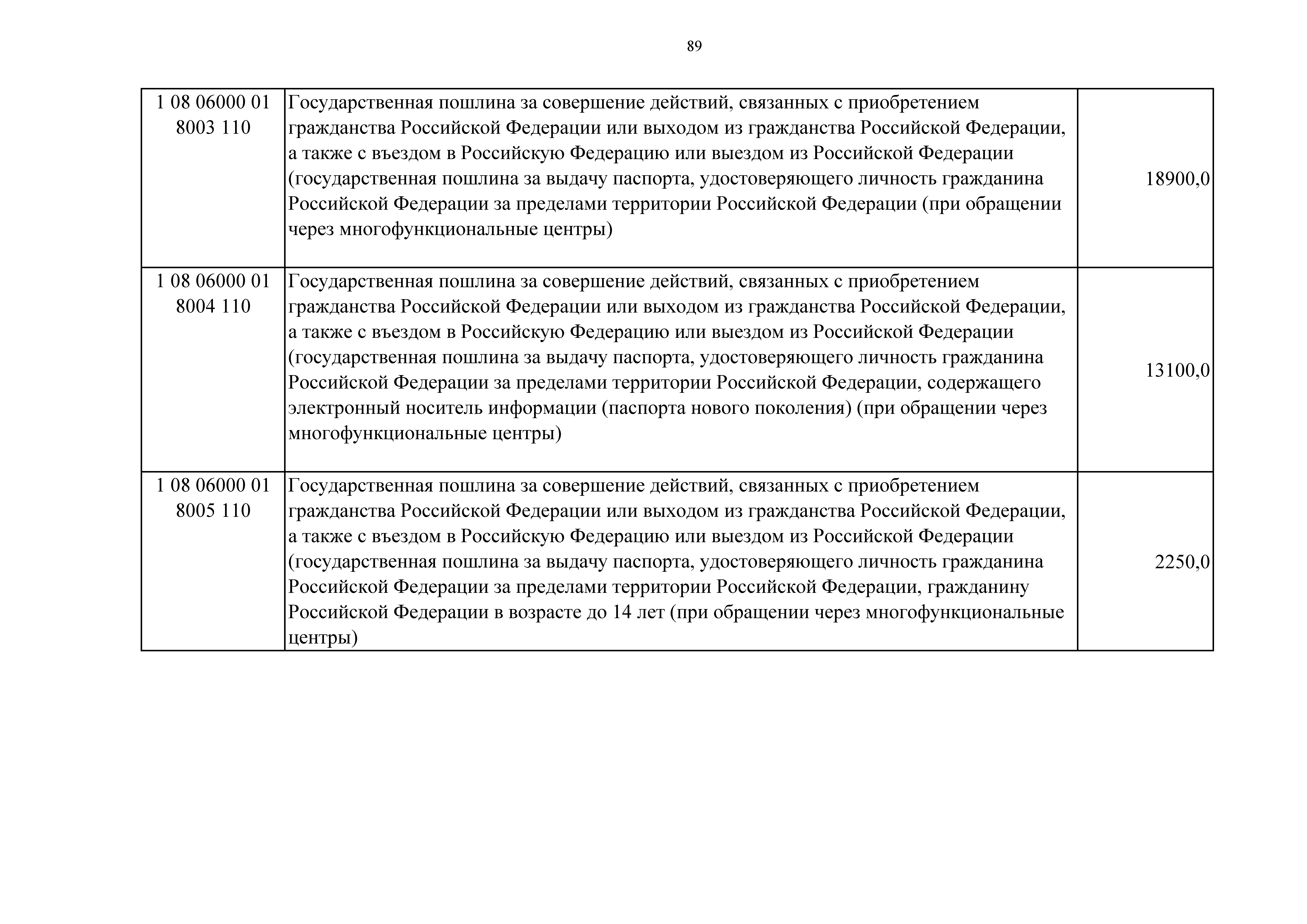 89

| | | |
|---|---|---|
| 1 08 06000 01 8003 110 | Государственная пошлина за совершение действий, связанных с приобретением гражданства Российской Федерации или выходом из гражданства Российской Федерации, а также с въездом в Российскую Федерацию или выездом из Российской Федерации (государственная пошлина за выдачу паспорта, удостоверяющего личность гражданина Российской Федерации за пределами территории Российской Федерации (при обращении через многофункциональные центры) | 18900,0 |
| 1 08 06000 01 8004 110 | Государственная пошлина за совершение действий, связанных с приобретением гражданства Российской Федерации или выходом из гражданства Российской Федерации, а также с въездом в Российскую Федерацию или выездом из Российской Федерации (государственная пошлина за выдачу паспорта, удостоверяющего личность гражданина Российской Федерации за пределами территории Российской Федерации, содержащего электронный носитель информации (паспорта нового поколения) (при обращении через многофункциональные центры) | 13100,0 |
| 1 08 06000 01 8005 110 | Государственная пошлина за совершение действий, связанных с приобретением гражданства Российской Федерации или выходом из гражданства Российской Федерации, а также с въездом в Российскую Федерацию или выездом из Российской Федерации (государственная пошлина за выдачу паспорта, удостоверяющего личность гражданина Российской Федерации за пределами территории Российской Федерации, гражданину Российской Федерации в возрасте до 14 лет (при обращении через многофункциональные центры) | 2250,0 |